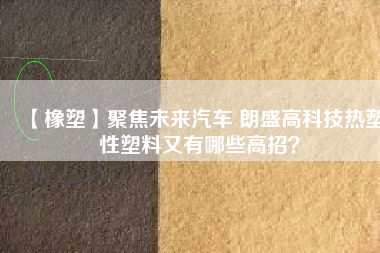 【橡塑】聚焦未来汽车 朗盛高科技热塑性塑料又有哪些高招?